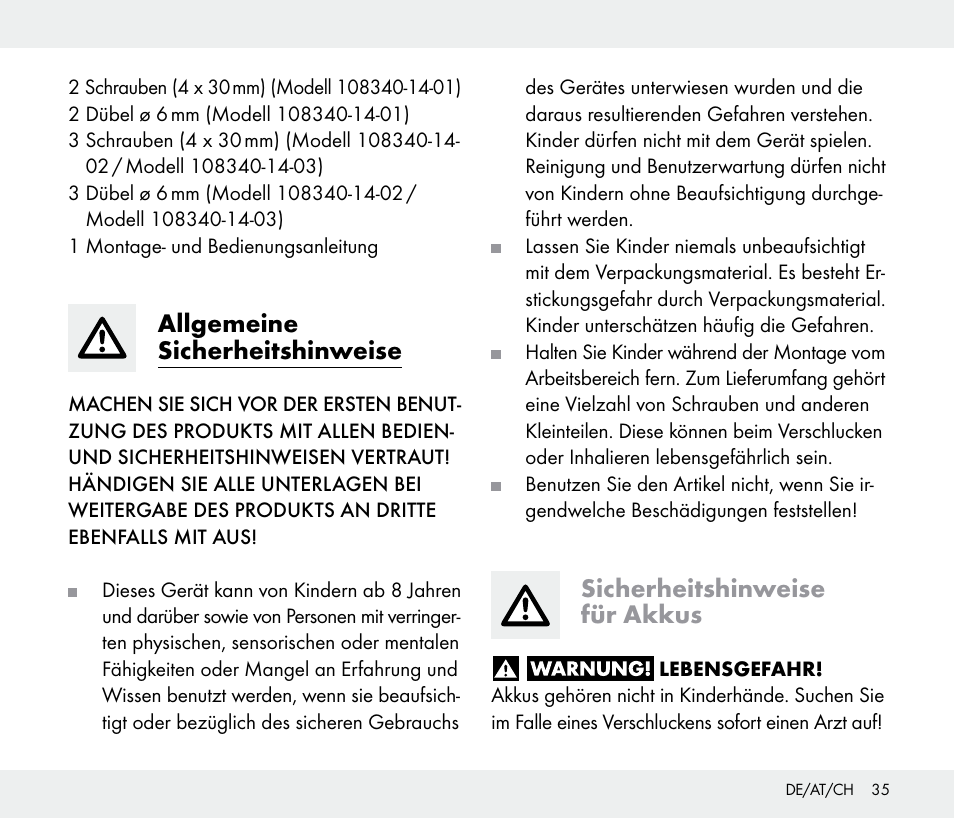 2 Schrauben (4 x 30 mm) (Modell 108340-14-01)
2 Dübel ø 6 mm (Modell 108340-14-01)
3 Schrauben (4 x 30 mm) (Modell 108340-14-02 / Modell 108340-14-03)
3 Dübel ø 6 mm (Modell 108340-14-02 / Modell 108340-14-03)
1 Montage- und Bedienungsanleitung

Allgemeine Sicherheitshinweise

MACHEN SIE SICH VOR DER ERSTEN BENUTZUNG DES PRODUKTS MIT ALLEN BEDIEN- UND SICHERHEITSHINWEISEN VERTRAUT! HÄNDIGEN SIE ALLE UNTERLAGEN BEI WEITERGABE DES PRODUKTS AN DRITTE EBENFALLS MIT AUS!

Dieses Gerät kann von Kindern ab 8 Jahren und darüber sowie von Personen mit verringerten physischen, sensorischen oder mentalen Fähigkeiten oder Mangel an Erfahrung und Wissen benutzt werden, wenn sie beaufsichtigt oder bezüglich des sicheren Gebrauchs des Gerätes unterwiesen wurden und die daraus resultierenden Gefahren verstehen. Kinder dürfen nicht mit dem Gerät spielen. Reinigung und Benutzerwartung dürfen nicht von Kindern ohne Beaufsichtigung durchgeführt werden.

Lassen Sie Kinder niemals unbeaufsichtigt mit dem Verpackungsmaterial. Es besteht Erstickungsgefahr durch Verpackungsmaterial. Kinder unterschätzen häufig die Gefahren.

Halten Sie Kinder während der Montage vom Arbeitsbereich fern. Zum Lieferumfang gehört eine Vielzahl von Schrauben und anderen Kleinteilen. Diese können beim Verschlucken oder Inhalieren lebensgefährlich sein.

Benutzen Sie den Artikel nicht, wenn Sie irgendwelche Beschädigungen feststellen!

Sicherheitshinweise für Akkus

WARNUNG! LEBENSGEFAHR!
Akkus gehören nicht in Kinderhände. Suchen Sie im Falle eines Verschluckens sofort einen Arzt auf!

DE/AT/CH 35